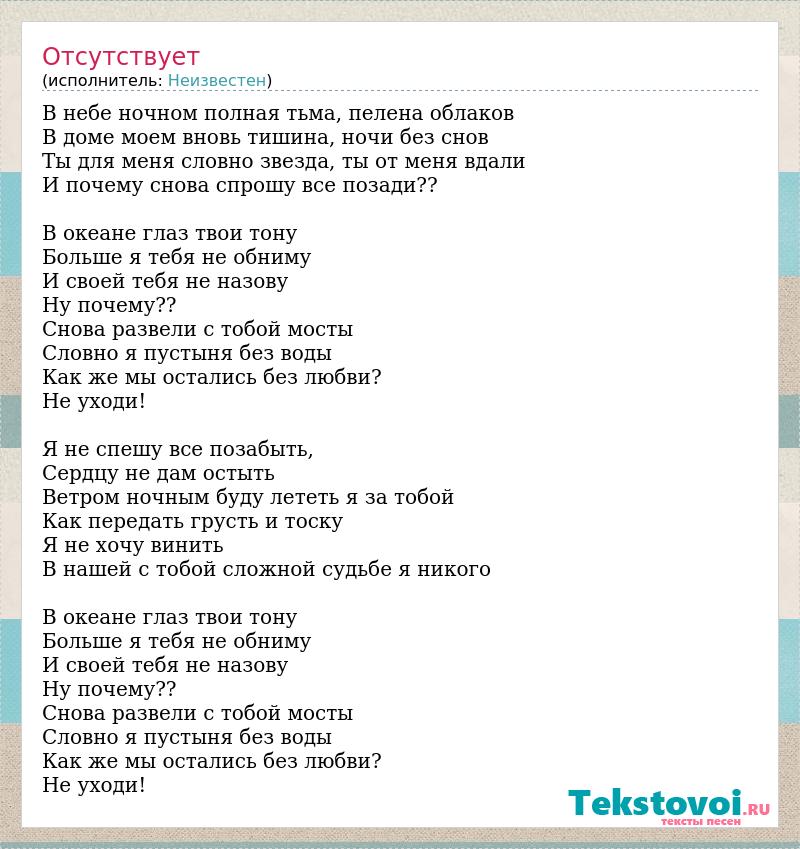 Отсутствует
(исполнитель: Неизвестен)

В небе ночном полная тьма, пелена облаков
В доме моем вновь тишина, ночи без снов
Ты для меня словно звезда, ты от меня вдали
И почему снова спрошу все позади??

В океане глаз твои тону
Больше я тебя не обниму
И своей тебя не назову
Ну почему??
Снова развели с тобой мосты
Словно я пустыня без воды
Как же мы остались без любви?
Не уходи!

Я не спешу все позабыть,
Сердцу не дам остыть
Ветром ночным буду лететь я за тобой
Как передать грусть и тоску
Я не хочу винить
В нашей с тобой сложной судьбе я никого

В океане глаз твои тону
Больше я тебя не обниму
И своей тебя не назову
Ну почему??
Снова развели с тобой мосты
Словно я пустыня без воды
Как же мы остались без любви?
Не уходи!

Tekstovoi.RU
тексты песен